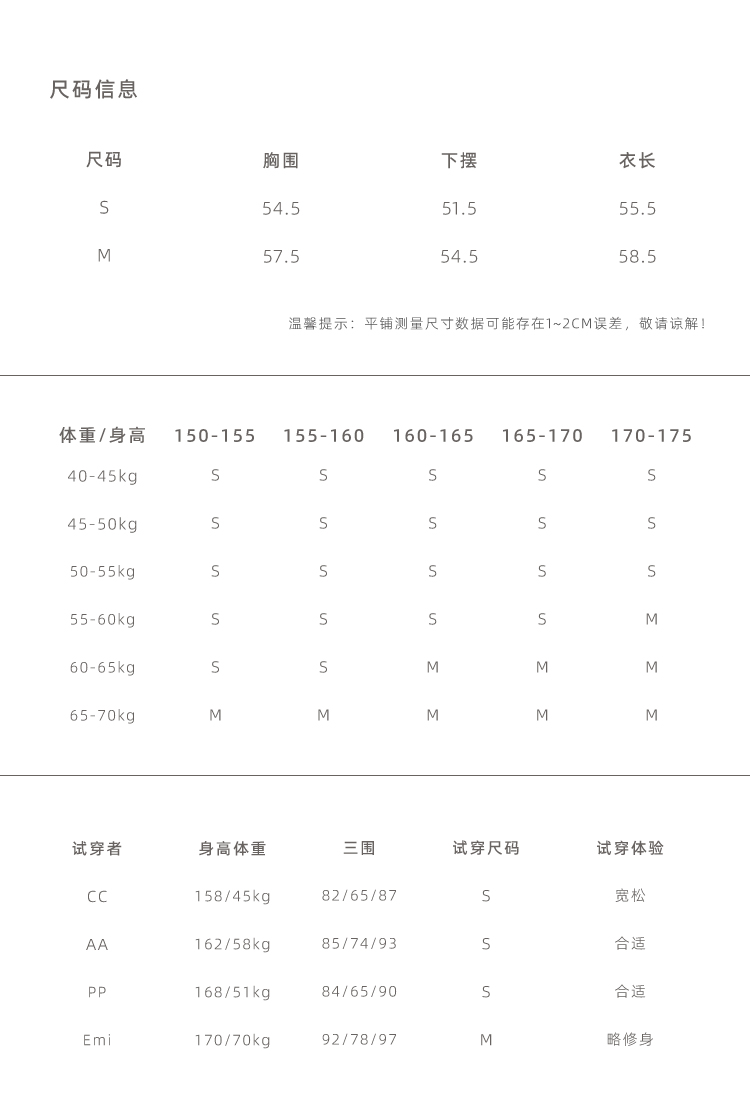 尺码信息

| 尺码 | 胸围 | 下摆 | 衣长 |
|---|---|---|---|
| S | 54.5 | 51.5 | 55.5 |
| M | 57.5 | 54.5 | 58.5 |

温馨提示：平铺测量尺寸数据可能存在1~2CM误差，敬请谅解！

| 体重/身高 | 150-155 | 155-160 | 160-165 | 165-170 | 170-175 |
|---|---|---|---|---|---|
| 40-45kg | S | S | S | S | S |
| 45-50kg | S | S | S | S | S |
| 50-55kg | S | S | S | S | S |
| 55-60kg | S | S | S | S | M |
| 60-65kg | S | S | M | M | M |
| 65-70kg | M | M | M | M | M |

| 试穿者 | 身高体重 | 三围 | 试穿尺码 | 试穿体验 |
|---|---|---|---|---|
| CC | 158/45kg | 82/65/87 | S | 宽松 |
| AA | 162/58kg | 85/74/93 | S | 合适 |
| PP | 168/51kg | 84/65/90 | S | 合适 |
| Emi | 170/70kg | 92/78/97 | M | 略修身 |